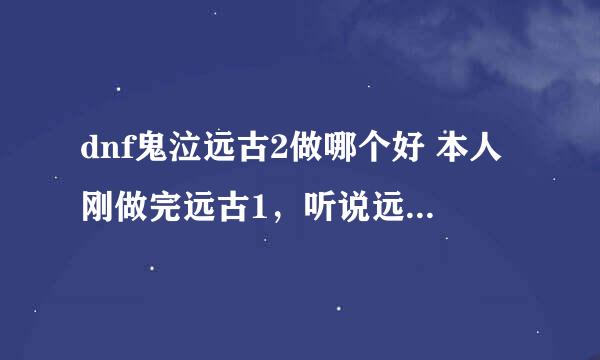 dnf鬼泣远古2做哪个好 本人刚做完远古1，听说远...